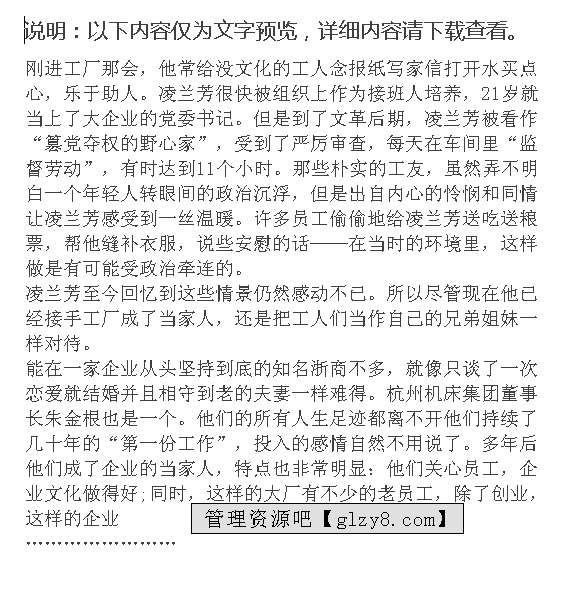 说明：以下内容仅为文字预览，详细内容请下载查看。

刚进工厂那会，他常给没文化的工人念报纸写家信打开水买点心，乐于助人。凌兰芳很快被组织上作为接班人培养，21岁就当上了大企业的党委书记。但是到了文革后期，凌兰芳被看作“篡党夺权的野心家”，受到了严厉审查，每天在车间里“监督劳动”，有时达到11个小时。那些朴实的工友，虽然弄不明白一个年轻人转眼间的政治沉浮，但是出自内心的怜悯和同情让凌兰芳感受到一丝温暖。许多员工偷偷地给凌兰芳送吃送粮票，帮他缝补衣服，说些安慰的话——在当时的环境里，这样做是有可能受政治牵连的。

凌兰芳至今回忆到这些情景仍然感动不已。所以尽管现在他已经接手工厂成了当家人，还是把工人们当作自己的兄弟姐妹一样对待。

能在一家企业从头坚持到底的知名浙商不多，就像只谈了一次恋爱就结婚并且相守到老的夫妻一样难得。杭州机床集团董事长朱金根也是一个。他们的所有人生足迹都离不开他们持续了几十年的“第一份工作”，投入的感情自然不用说了。多年后他们成了企业的当家人，特点也非常明显：他们关心员工，企业文化做得好；同时，这样的大厂有不少的老员工，除了创业，这样的企业

管理资源吧【glzy8.com】

……………………